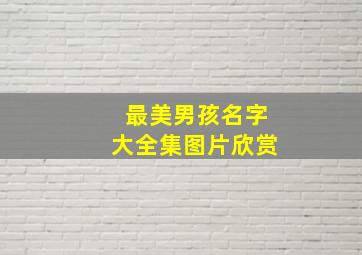 最美男孩名字
大全集图片欣赏